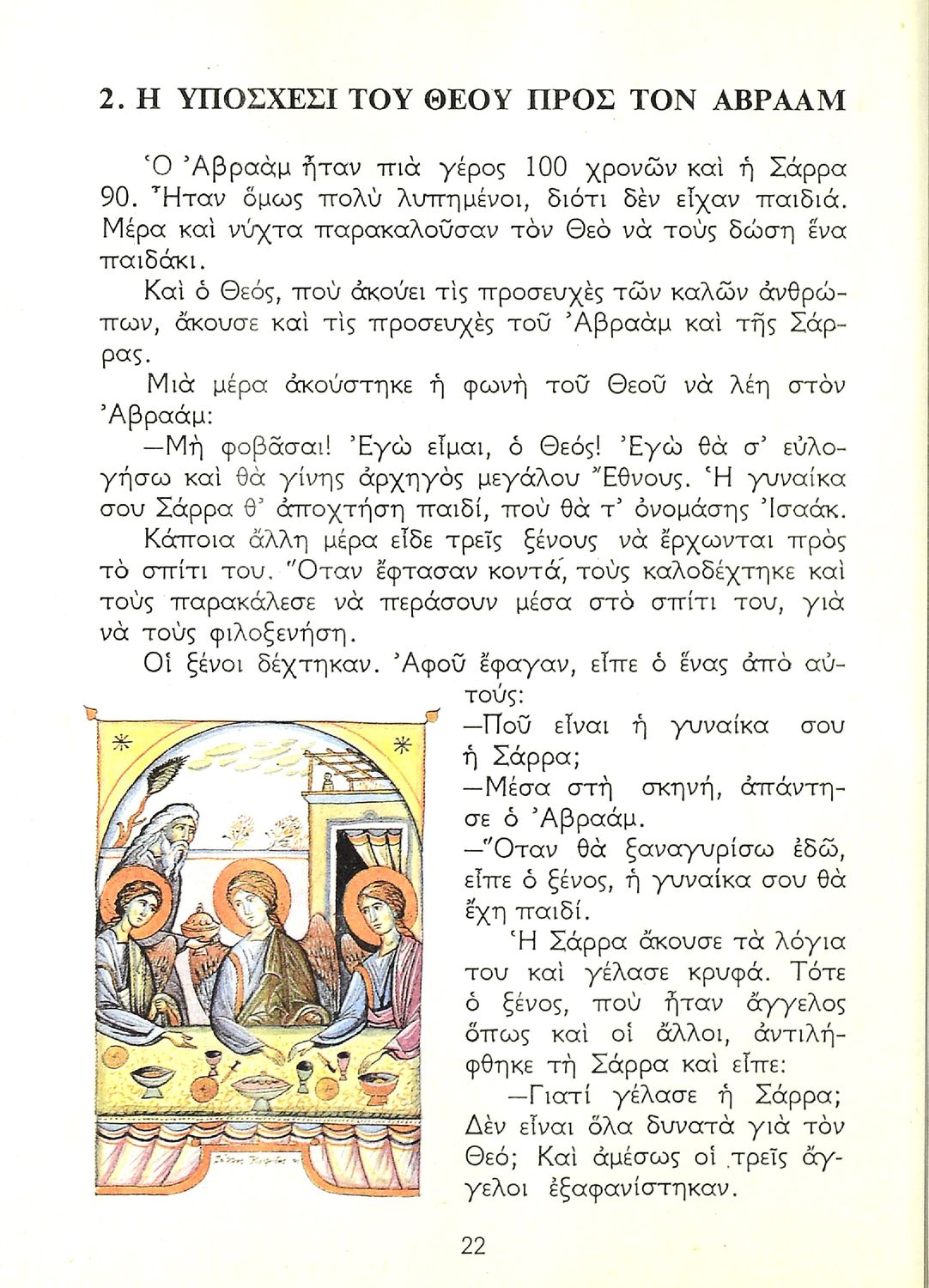 2. Η ΥΠΟΣΧΕΣΙ ΤΟΥ ΘΕΟΥ ΠΡΟΣ ΤΟΝ ΑΒΡΑΑΜ

Ὁ Ἀβραὰμ ἦταν πιὰ γέρος 100 χρονῶν καὶ ἡ Σάρρα 90. Ἦταν ὅμως πολὺ λυπημένοι, διότι δὲν εἶχαν παιδιά. Μέρα καὶ νύχτα παρακαλοῦσαν τὸν Θεὸ νὰ τοὺς δώση ἕνα παιδάκι.

Καὶ ὁ Θεός, ποὺ ἀκούει τὶς προσευχὲς τῶν καλῶν ἀνθρώπων, ἄκουσε καὶ τὶς προσευχὲς τοῦ Ἀβραὰμ καὶ τῆς Σάρρας.

Μιὰ μέρα ἀκούστηκε ἡ φωνὴ τοῦ Θεοῦ νὰ λέη στὸν Ἀβραάμ:

—Μὴ φοβᾶσαι! Ἐγὼ εἶμαι, ὁ Θεός! Ἐγὼ θὰ σ' εὐλογήσω καὶ θὰ γίνης ἀρχηγὸς μεγάλου Ἔθνους. Ἡ γυναίκα σου Σάρρα θ' ἀποχτήση παιδί, ποὺ θὰ τ' ὀνομάσης Ἰσαάκ.

Κάποια ἄλλη μέρα εἶδε τρεῖς ξένους νὰ ἔρχωνται πρὸς τὸ σπίτι του. Ὅταν ἔφτασαν κοντά, τοὺς καλοδέχτηκε καὶ τοὺς παρακάλεσε νὰ περάσουν μέσα στὸ σπίτι του, γιὰ νὰ τοὺς φιλοξενήση.

Οἱ ξένοι δέχτηκαν. Ἀφοῦ ἔφαγαν, εἶπε ὁ ἕνας ἀπὸ αὐτούς:

—Ποῦ εἶναι ἡ γυναίκα σου ἡ Σάρρα;

—Μέσα στὴ σκηνή, ἀπάντησε ὁ Ἀβραάμ.

—Ὅταν θὰ ξαναγυρίσω ἐδῶ, εἶπε ὁ ξένος, ἡ γυναίκα σου θὰ ἔχη παιδί.

Ἡ Σάρρα ἄκουσε τὰ λόγια του καὶ γέλασε κρυφά. Τότε ὁ ξένος, ποὺ ἦταν ἄγγελος ὅπως καὶ οἱ ἄλλοι, ἀντιλήφθηκε τὴ Σάρρα καὶ εἶπε:

—Γιατί γέλασε ἡ Σάρρα; Δὲν εἶναι ὅλα δυνατὰ γιὰ τὸν Θεό; Καὶ ἀμέσως οἱ τρεῖς ἄγγελοι ἐξαφανίστηκαν.

22